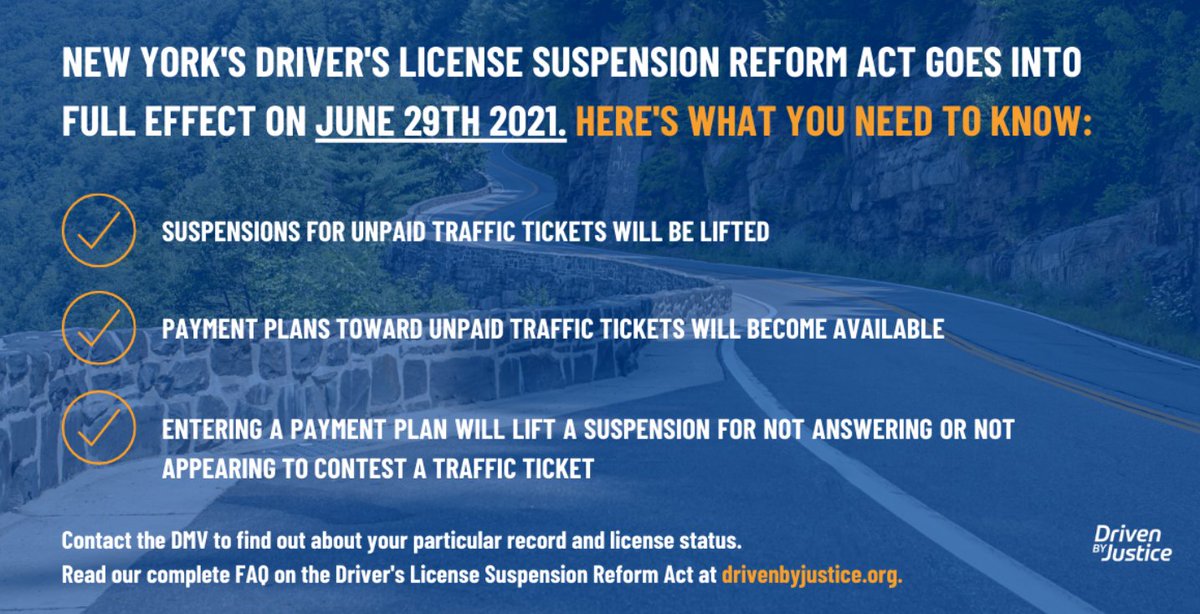 NEW YORK'S DRIVER'S LICENSE SUSPENSION REFORM ACT GOES INTO FULL EFFECT ON JUNE 29TH 2021. HERE'S WHAT YOU NEED TO KNOW:

SUSPENSIONS FOR UNPAID TRAFFIC TICKETS WILL BE LIFTED

PAYMENT PLANS TOWARD UNPAID TRAFFIC TICKETS WILL BECOME AVAILABLE

ENTERING A PAYMENT PLAN WILL LIFT A SUSPENSION FOR NOT ANSWERING OR NOT APPEARING TO CONTEST A TRAFFIC TICKET

Contact the DMV to find out about your particular record and license status.
Read our complete FAQ on the Driver's License Suspension Reform Act at drivenbyjustice.org.

Driven BY Justice